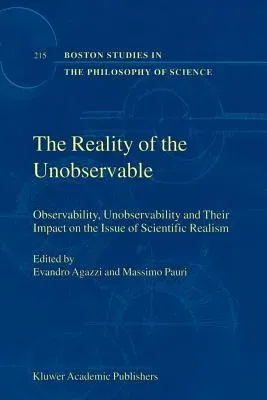 215 BOSTON STUDIES IN THE PHILOSOPHY OF SCIENCE

The Reality of the Unobservable

Observability, Unobservability and Their Impact on the Issue of Scientific Realism

Edited by
Evandro Agazzi and Massimo Pauri

Kluwer Academic Publishers